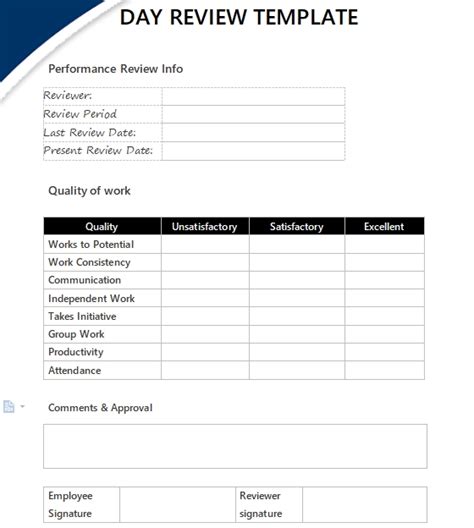 DAY REVIEW TEMPLATE

Performance Review Info

| Reviewer: | |
|---|---|
| Review Period | |
| Last Review Date: | |
| Present Review Date: | |

Quality of work

| Quality | Unsatisfactory | Satisfactory | Excellent |
|---|---|---|---|
| Works to Potential | | | |
| Work Consistency | | | |
| Communication | | | |
| Independent Work | | | |
| Takes Initiative | | | |
| Group Work | | | |
| Productivity | | | |
| Attendance | | | |

Comments & Approval

| Employee Signature | | Reviewer signature | |
|---|---|---|---|